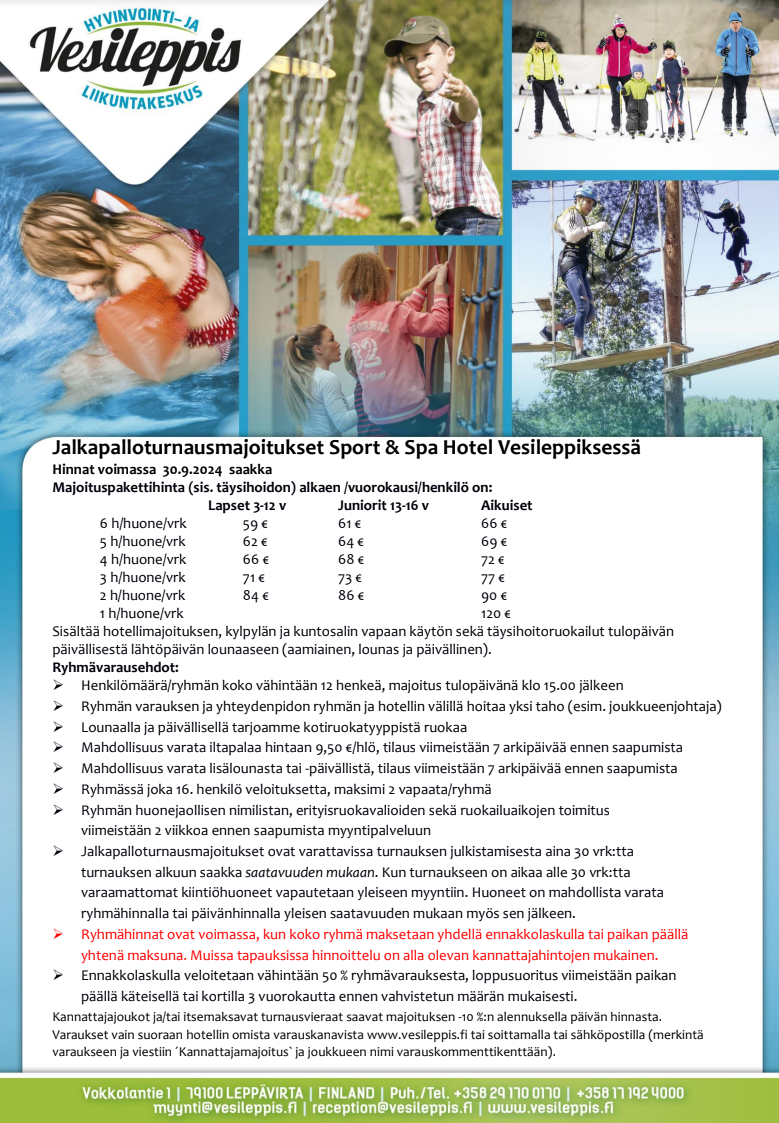 HYVINVOINTI- JA
Vesileppis
LIIKUNTAKESKUS

Jalkapalloturnausmajoitukset Sport & Spa Hotel Vesileppiksessä
Hinnat voimassa 30.9.2024 saakka
Majoituspakettihinta (sis. täysihoidon) alkaen /vuorokausi/henkilö on:

| | Lapset 3-12 v | Juniorit 13-16 v | Aikuiset |
|---|---|---|---|
| 6 h/huone/vrk | 59 € | 61 € | 66 € |
| 5 h/huone/vrk | 62 € | 64 € | 69 € |
| 4 h/huone/vrk | 66 € | 68 € | 72 € |
| 3 h/huone/vrk | 71 € | 73 € | 77 € |
| 2 h/huone/vrk | 84 € | 86 € | 90 € |
| 1 h/huone/vrk | | | 120 € |

Sisältää hotellimajoituksen, kylpylän ja kuntosalin vapaan käytön sekä täysihoitoruokailut tulopäivän päivällisestä lähtöpäivän lounaaseen (aamiainen, lounas ja päivällinen).
Ryhmävarausehdot:
➢ Henkilömäärä/ryhmän koko vähintään 12 henkeä, majoitus tulopäivänä klo 15.00 jälkeen
➢ Ryhmän varauksen ja yhteydenpidon ryhmän ja hotellin välillä hoitaa yksi taho (esim. joukkueenjohtaja)
➢ Lounaalla ja päivällisellä tarjoamme kotiruokatyyppistä ruokaa
➢ Mahdollisuus varata iltapalaa hintaan 9,50 €/hlö, tilaus viimeistään 7 arkipäivää ennen saapumista
➢ Mahdollisuus varata lisälounasta tai -päivällistä, tilaus viimeistään 7 arkipäivää ennen saapumista
➢ Ryhmässä joka 16. henkilö veloituksetta, maksimi 2 vapaata/ryhmä
➢ Ryhmän huonejaollisen nimilistan, erityisruokavalioiden sekä ruokailuaikojen toimitus viimeistään 2 viikkoa ennen saapumista myyntipalveluun
➢ Jalkapalloturnausmajoitukset ovat varattavissa turnauksen julkistamisesta aina 30 vrk:tta turnauksen alkuun saakka saatavuuden mukaan. Kun turnaukseen on aikaa alle 30 vrk:tta varaamattomat kiintiöhuoneet vapautetaan yleiseen myyntiin. Huoneet on mahdollista varata ryhmähinnalla tai päivänhinnalla yleisen saatavuuden mukaan myös sen jälkeen.
➢ Ryhmähinnat ovat voimassa, kun koko ryhmä maksetaan yhdellä ennakkolaskulla tai paikan päällä yhtenä maksuna. Muissa tapauksissa hinnoittelu on alla olevan kannattajahintojen mukainen.
➢ Ennakkolaskulla veloitetaan vähintään 50 % ryhmävarauksesta, loppusuoritus viimeistään paikan päällä käteisellä tai kortilla 3 vuorokautta ennen vahvistetun määrän mukaisesti.
Kannattajajoukot ja/tai itsemaksavat turnausvieraat saavat majoituksen -10 %:n alennuksella päivän hinnasta.
Varaukset vain suoraan hotellin omista varauskanavista www.vesileppis.fi tai soittamalla tai sähköpostilla (merkintä varaukseen ja viestiin ´Kannattajamajoitus` ja joukkueen nimi varauskommenttikenttään).

Vokkolantie 1 | 79100 LEPPÄVIRTA | FINLAND | Puh./Tel. +358 29 170 0170 | +358 17 192 4000
myynti@vesileppis.fi | reception@vesileppis.fi | www.vesileppis.fi